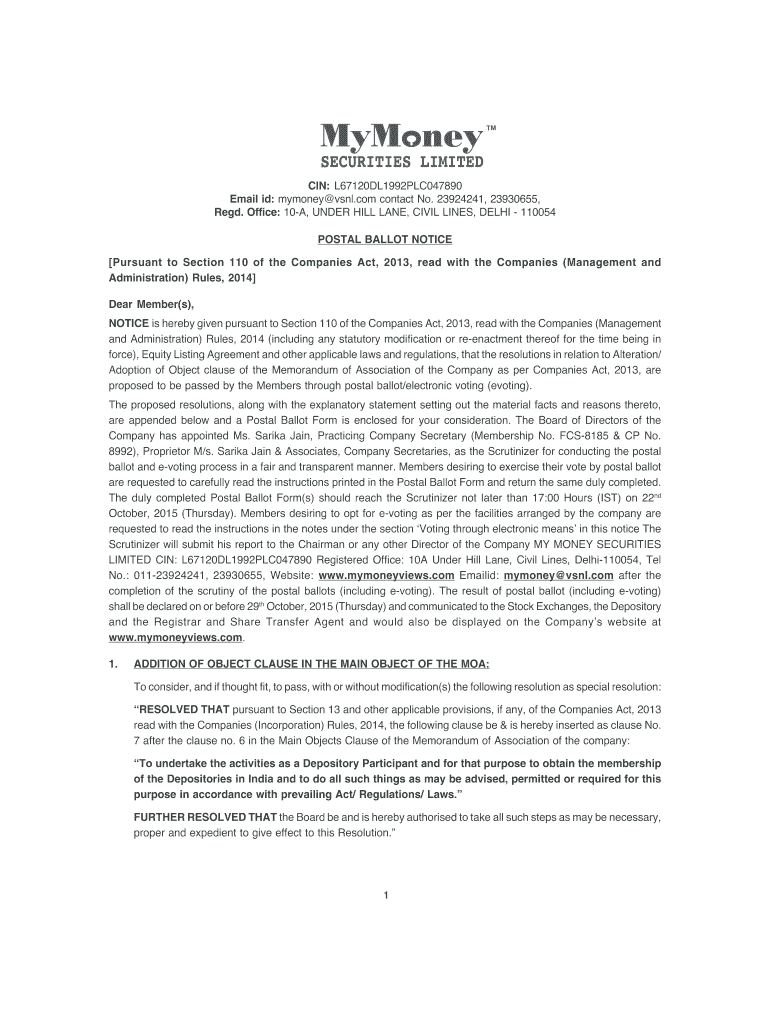 MyMoney™
SECURITIES LIMITED

CIN: L67120DL1992PLC047890
Email id: mymoney@vsnl.com contact No. 23924241, 23930655,
Regd. Office: 10-A, UNDER HILL LANE, CIVIL LINES, DELHI - 110054

POSTAL BALLOT NOTICE

[Pursuant to Section 110 of the Companies Act, 2013, read with the Companies (Management and Administration) Rules, 2014]

Dear Member(s),

NOTICE is hereby given pursuant to Section 110 of the Companies Act, 2013, read with the Companies (Management and Administration) Rules, 2014 (including any statutory modification or re-enactment thereof for the time being in force), Equity Listing Agreement and other applicable laws and regulations, that the resolutions in relation to Alteration/ Adoption of Object clause of the Memorandum of Association of the Company as per Companies Act, 2013, are proposed to be passed by the Members through postal ballot/electronic voting (evoting).

The proposed resolutions, along with the explanatory statement setting out the material facts and reasons thereto, are appended below and a Postal Ballot Form is enclosed for your consideration. The Board of Directors of the Company has appointed Ms. Sarika Jain, Practicing Company Secretary (Membership No. FCS-8185 & CP No. 8992), Proprietor M/s. Sarika Jain & Associates, Company Secretaries, as the Scrutinizer for conducting the postal ballot and e-voting process in a fair and transparent manner. Members desiring to exercise their vote by postal ballot are requested to carefully read the instructions printed in the Postal Ballot Form and return the same duly completed. The duly completed Postal Ballot Form(s) should reach the Scrutinizer not later than 17:00 Hours (IST) on 22$^{nd}$ October, 2015 (Thursday). Members desiring to opt for e-voting as per the facilities arranged by the company are requested to read the instructions in the notes under the section 'Voting through electronic means' in this notice The Scrutinizer will submit his report to the Chairman or any other Director of the Company MY MONEY SECURITIES LIMITED CIN: L67120DL1992PLC047890 Registered Office: 10A Under Hill Lane, Civil Lines, Delhi-110054, Tel No.: 011-23924241, 23930655, Website: www.mymoneyviews.com Emailid: mymoney@vsnl.com after the completion of the scrutiny of the postal ballots (including e-voting). The result of postal ballot (including e-voting) shall be declared on or before 29$^{th}$ October, 2015 (Thursday) and communicated to the Stock Exchanges, the Depository and the Registrar and Share Transfer Agent and would also be displayed on the Company's website at www.mymoneyviews.com.

1. ADDITION OF OBJECT CLAUSE IN THE MAIN OBJECT OF THE MOA:

To consider, and if thought fit, to pass, with or without modification(s) the following resolution as special resolution:

"RESOLVED THAT pursuant to Section 13 and other applicable provisions, if any, of the Companies Act, 2013 read with the Companies (Incorporation) Rules, 2014, the following clause be & is hereby inserted as clause No. 7 after the clause no. 6 in the Main Objects Clause of the Memorandum of Association of the company:

"To undertake the activities as a Depository Participant and for that purpose to obtain the membership of the Depositories in India and to do all such things as may be advised, permitted or required for this purpose in accordance with prevailing Act/ Regulations/ Laws."

FURTHER RESOLVED THAT the Board be and is hereby authorised to take all such steps as may be necessary, proper and expedient to give effect to this Resolution."

1